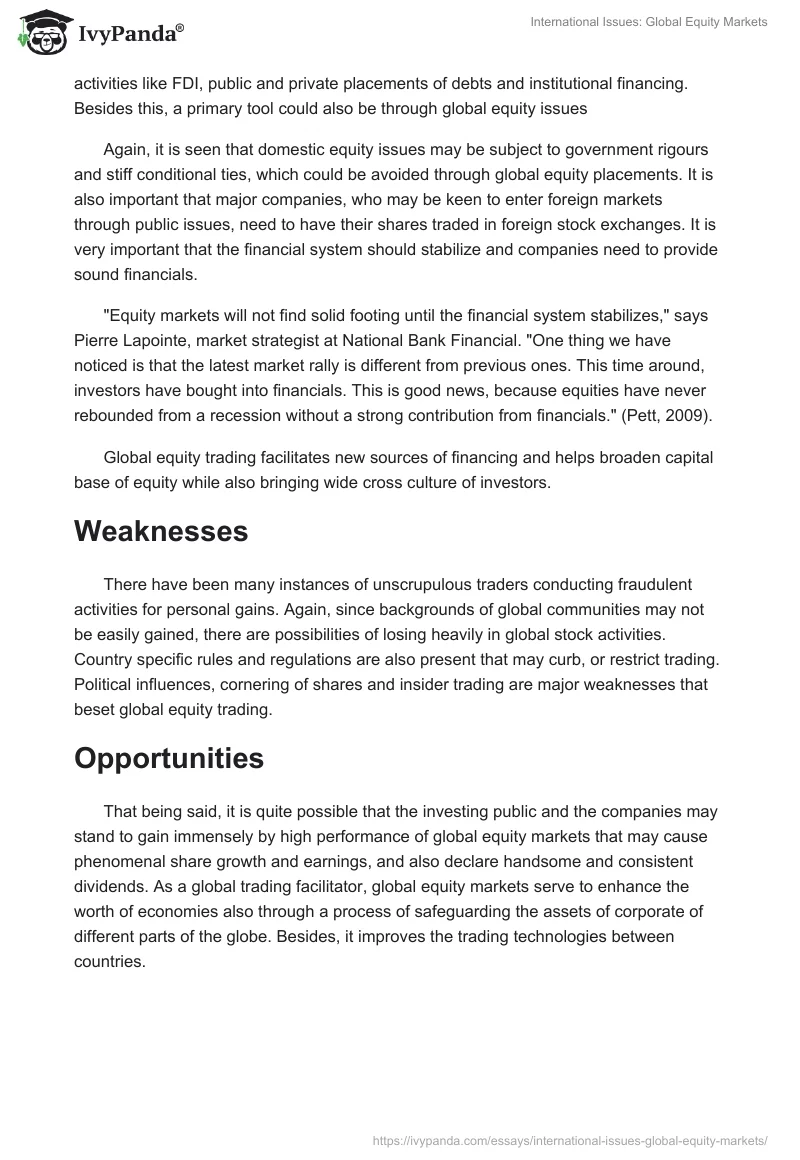 IvyPanda®

International Issues: Global Equity Markets

activities like FDI, public and private placements of debts and institutional financing. Besides this, a primary tool could also be through global equity issues

Again, it is seen that domestic equity issues may be subject to government rigours and stiff conditional ties, which could be avoided through global equity placements. It is also important that major companies, who may be keen to enter foreign markets through public issues, need to have their shares traded in foreign stock exchanges. It is very important that the financial system should stabilize and companies need to provide sound financials.

"Equity markets will not find solid footing until the financial system stabilizes," says Pierre Lapointe, market strategist at National Bank Financial. "One thing we have noticed is that the latest market rally is different from previous ones. This time around, investors have bought into financials. This is good news, because equities have never rebounded from a recession without a strong contribution from financials." (Pett, 2009).

Global equity trading facilitates new sources of financing and helps broaden capital base of equity while also bringing wide cross culture of investors.

Weaknesses

There have been many instances of unscrupulous traders conducting fraudulent activities for personal gains. Again, since backgrounds of global communities may not be easily gained, there are possibilities of losing heavily in global stock activities. Country specific rules and regulations are also present that may curb, or restrict trading. Political influences, cornering of shares and insider trading are major weaknesses that beset global equity trading.

Opportunities

That being said, it is quite possible that the investing public and the companies may stand to gain immensely by high performance of global equity markets that may cause phenomenal share growth and earnings, and also declare handsome and consistent dividends. As a global trading facilitator, global equity markets serve to enhance the worth of economies also through a process of safeguarding the assets of corporate of different parts of the globe. Besides, it improves the trading technologies between countries.

https://ivypanda.com/essays/international-issues-global-equity-markets/